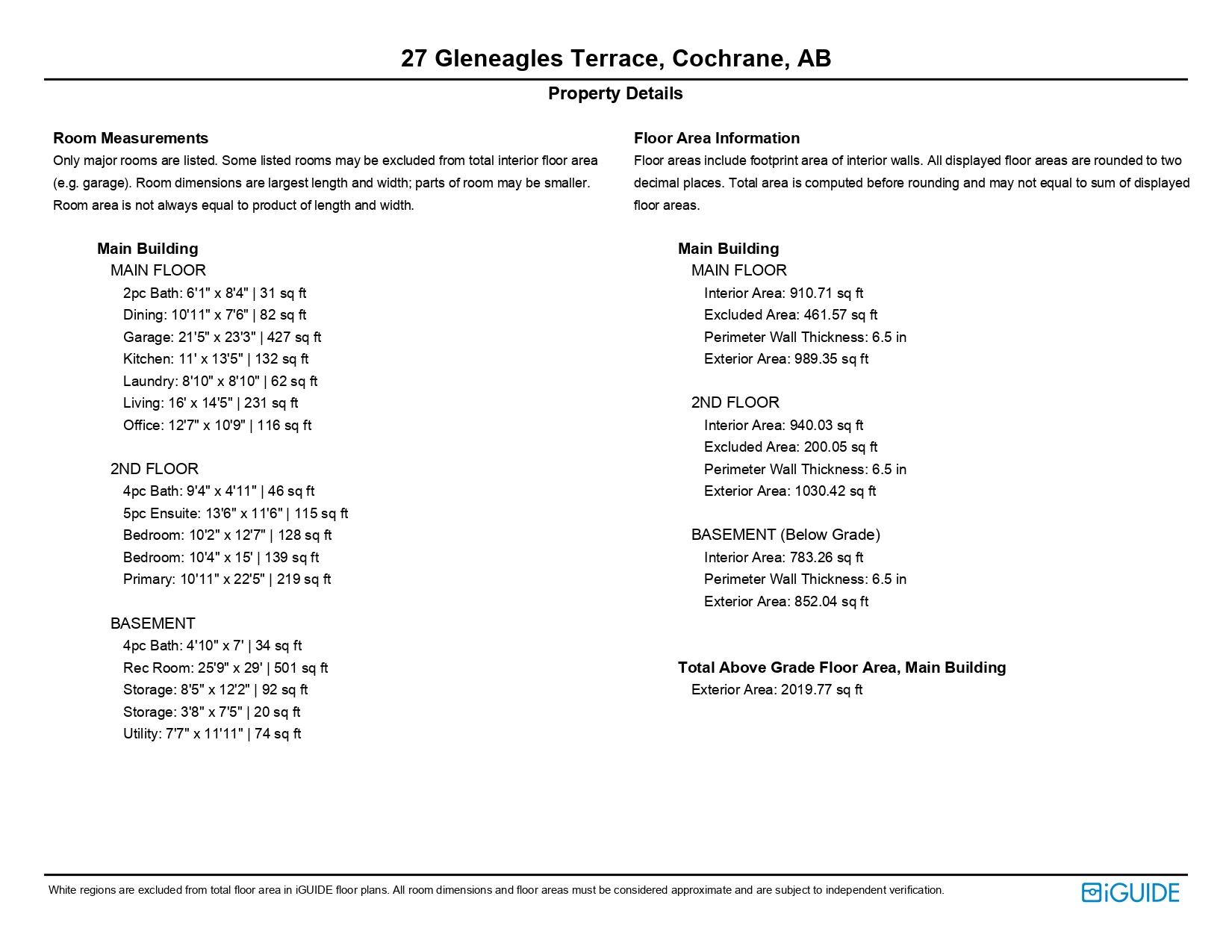 27 Gleneagles Terrace, Cochrane, AB

Property Details

Room Measurements

Only major rooms are listed. Some listed rooms may be excluded from total interior floor area (e.g. garage). Room dimensions are largest length and width; parts of room may be smaller. Room area is not always equal to product of length and width.

Main Building

MAIN FLOOR

2pc Bath: 6'1" x 8'4" | 31 sq ft

Dining: 10'11" x 7'6" | 82 sq ft

Garage: 21'5" x 23'3" | 427 sq ft

Kitchen: 11' x 13'5" | 132 sq ft

Laundry: 8'10" x 8'10" | 62 sq ft

Living: 16' x 14'5" | 231 sq ft

Office: 12'7" x 10'9" | 116 sq ft

2ND FLOOR

4pc Bath: 9'4" x 4'11" | 46 sq ft

5pc Ensuite: 13'6" x 11'6" | 115 sq ft

Bedroom: 10'2" x 12'7" | 128 sq ft

Bedroom: 10'4" x 15' | 139 sq ft

Primary: 10'11" x 22'5" | 219 sq ft

BASEMENT

4pc Bath: 4'10" x 7' | 34 sq ft

Rec Room: 25'9" x 29' | 501 sq ft

Storage: 8'5" x 12'2" | 92 sq ft

Storage: 3'8" x 7'5" | 20 sq ft

Utility: 7'7" x 11'11" | 74 sq ft

Floor Area Information

Floor areas include footprint area of interior walls. All displayed floor areas are rounded to two decimal places. Total area is computed before rounding and may not equal to sum of displayed floor areas.

Main Building

MAIN FLOOR

Interior Area: 910.71 sq ft

Excluded Area: 461.57 sq ft

Perimeter Wall Thickness: 6.5 in

Exterior Area: 989.35 sq ft

2ND FLOOR

Interior Area: 940.03 sq ft

Excluded Area: 200.05 sq ft

Perimeter Wall Thickness: 6.5 in

Exterior Area: 1030.42 sq ft

BASEMENT (Below Grade)

Interior Area: 783.26 sq ft

Perimeter Wall Thickness: 6.5 in

Exterior Area: 852.04 sq ft

Total Above Grade Floor Area, Main Building

Exterior Area: 2019.77 sq ft

White regions are excluded from total floor area in iGUIDE floor plans. All room dimensions and floor areas must be considered approximate and are subject to independent verification.

iGUIDE